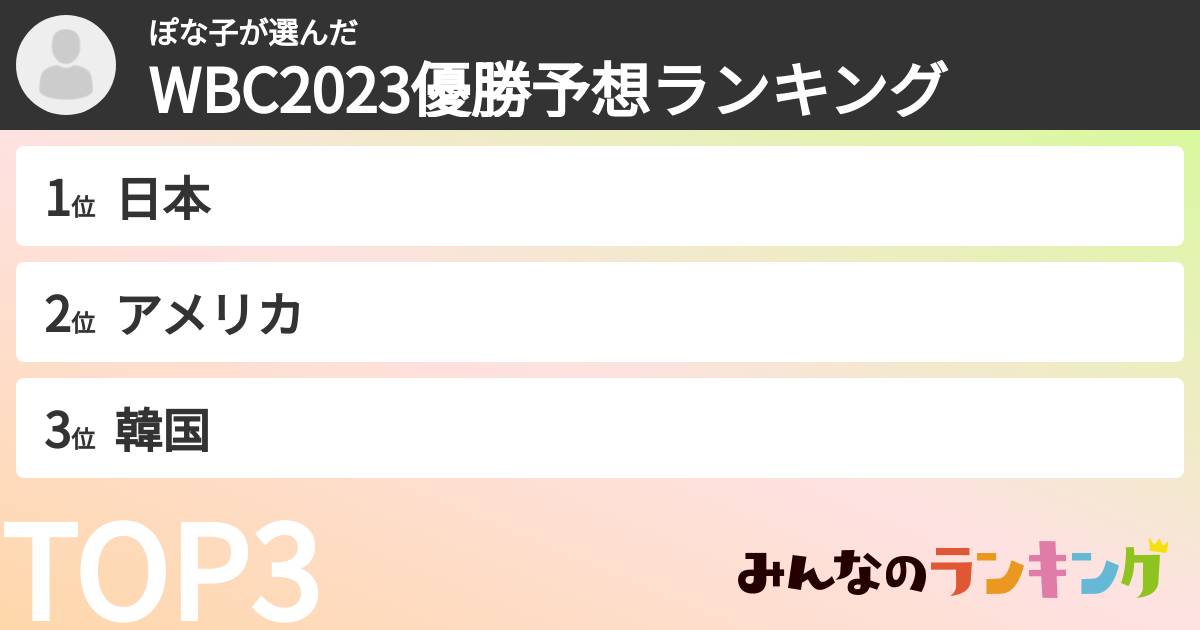 ぽな子が選んだ
WBC2023優勝予想ランキング

1位 日本

2位 アメリカ

3位 韓国

TOP3

みんなのランキング